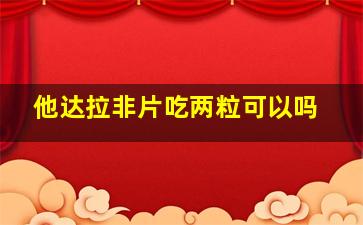 他达拉非片吃两粒可以吗